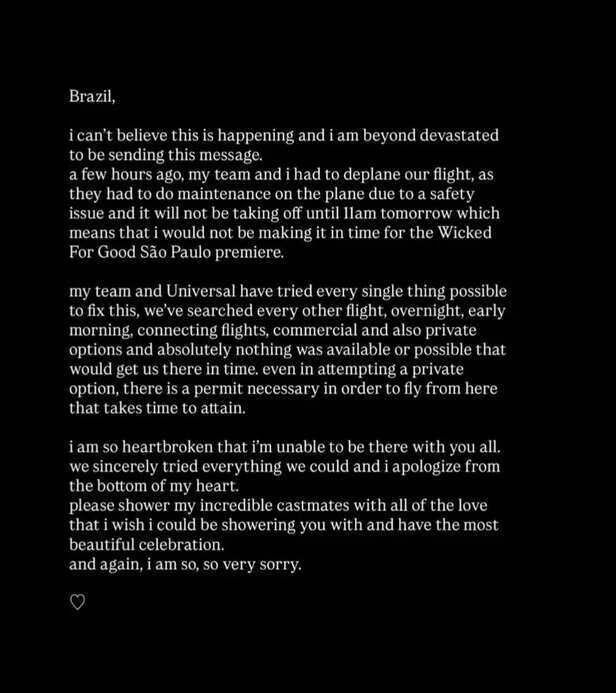 Brazil,

i can't believe this is happening and i am beyond devastated to be sending this message.
a few hours ago, my team and i had to deplane our flight, as they had to do maintenance on the plane due to a safety issue and it will not be taking off until 11am tomorrow which means that i would not be making it in time for the Wicked For Good São Paulo premiere.

my team and Universal have tried every single thing possible to fix this, we've searched every other flight, overnight, early morning, connecting flights, commercial and also private options and absolutely nothing was available or possible that would get us there in time. even in attempting a private option, there is a permit necessary in order to fly from here that takes time to attain.

i am so heartbroken that i'm unable to be there with you all. we sincerely tried everything we could and i apologize from the bottom of my heart.
please shower my incredible castmates with all of the love that i wish i could be showering you with and have the most beautiful celebration.
and again, i am so, so very sorry.

♡